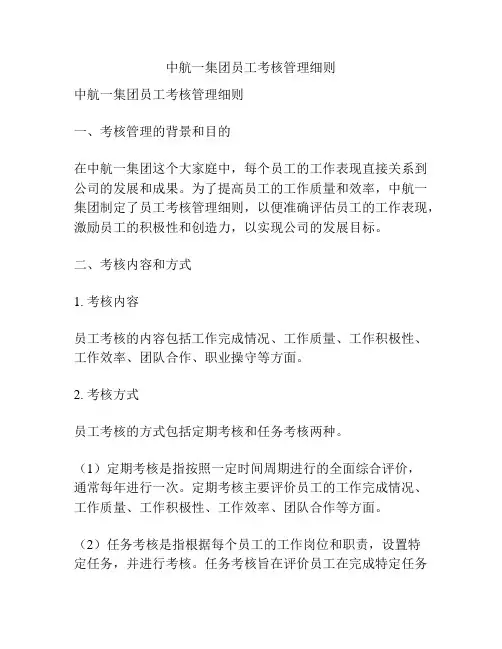 中航一集团员工考核管理细则

中航一集团员工考核管理细则

一、考核管理的背景和目的

在中航一集团这个大家庭中，每个员工的工作表现直接关系到公司的发展和成果。为了提高员工的工作质量和效率，中航一集团制定了员工考核管理细则，以便准确评估员工的工作表现，激励员工的积极性和创造力，以实现公司的发展目标。

二、考核内容和方式

1. 考核内容

员工考核的内容包括工作完成情况、工作质量、工作积极性、工作效率、团队合作、职业操守等方面。

2. 考核方式

员工考核的方式包括定期考核和任务考核两种。

（1）定期考核是指按照一定时间周期进行的全面综合评价，通常每年进行一次。定期考核主要评价员工的工作完成情况、工作质量、工作积极性、工作效率、团队合作等方面。

（2）任务考核是指根据每个员工的工作岗位和职责，设置特定任务，并进行考核。任务考核旨在评价员工在完成特定任务